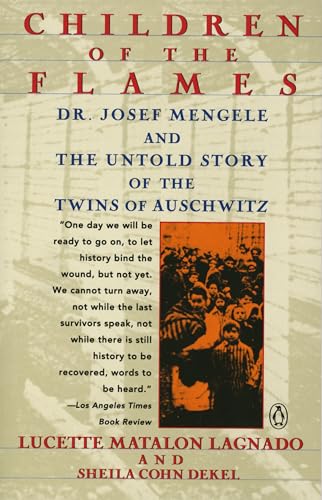 CHILDREN OF THE FLAMES

DR. JOSEF MENGELE AND THE UNTOLD STORY OF THE TWINS OF AUSCHWITZ

"One day we will be ready to go on, to let history bind the wound, but not yet. We cannot turn away, not while the last survivors speak, not while there is still history to be recovered, words to be heard."
—Los Angeles Times Book Review

LUCETTE MATALON LAGNADO AND SHEILA COHN DEKEL